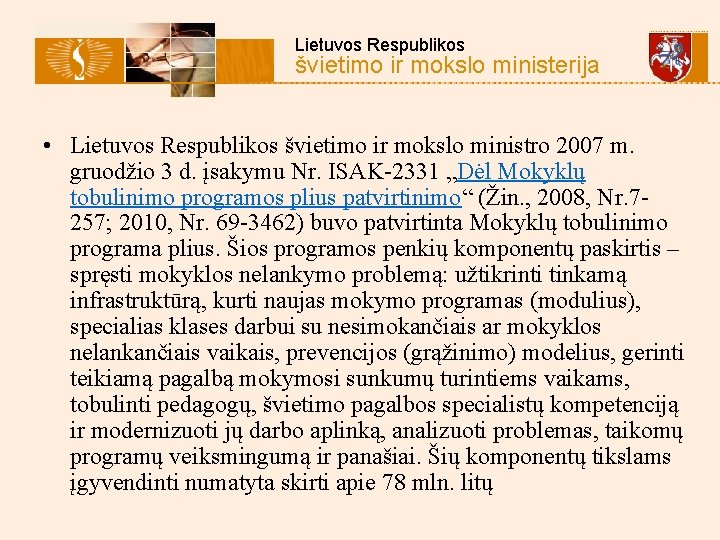 Lietuvos Respublikos
švietimo ir mokslo ministerija

• Lietuvos Respublikos švietimo ir mokslo ministro 2007 m. gruodžio 3 d. įsakymu Nr. ISAK-2331 „Dėl Mokyklų tobulinimo programos plius patvirtinimo“ (Žin., 2008, Nr.7-257; 2010, Nr. 69-3462) buvo patvirtinta Mokyklų tobulinimo programa plius. Šios programos penkių komponentų paskirtis – spręsti mokyklos nelankymo problemą: užtikrinti tinkamą infrastruktūrą, kurti naujas mokymo programas (modulius), specialias klases darbui su nesimokančiais ar mokyklos nelankančiais vaikais, prevencijos (grąžinimo) modelius, gerinti teikiamą pagalbą mokymosi sunkumų turintiems vaikams, tobulinti pedagogų, švietimo pagalbos specialistų kompetenciją ir modernizuoti jų darbo aplinką, analizuoti problemas, taikomų programų veiksmingumą ir panašiai. Šių komponentų tikslams įgyvendinti numatyta skirti apie 78 mln. litų